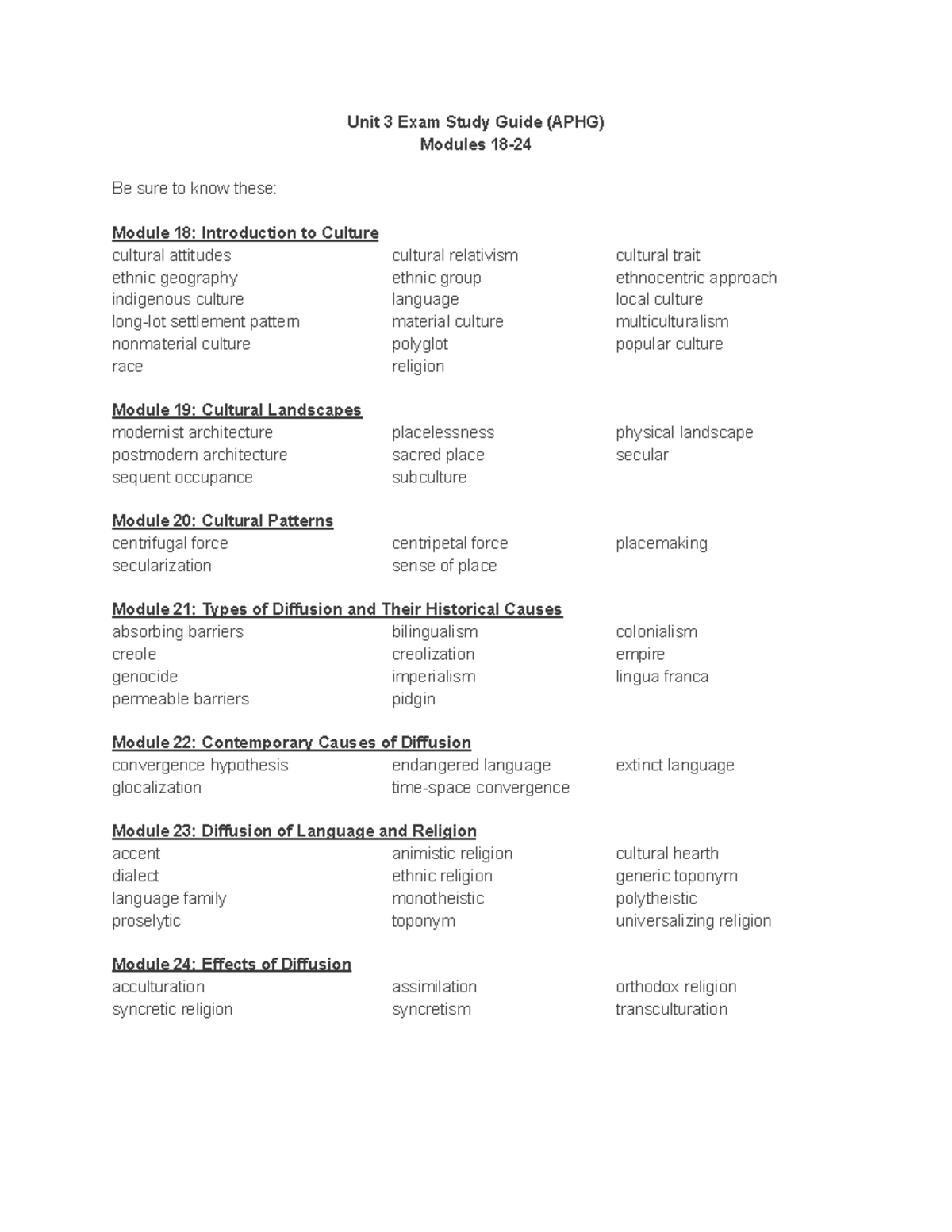 Unit 3 Exam Study Guide (APHG)
Modules 18-24

Be sure to know these:

Module 18: Introduction to Culture
cultural attitudes
ethnic geography
indigenous culture
long-lot settlement pattern
nonmaterial culture
race
cultural relativism
ethnic group
language
material culture
polyglot
religion
cultural trait
ethnocentric approach
local culture
multiculturalism
popular culture

Module 19: Cultural Landscapes
modernist architecture
postmodern architecture
sequent occupance
placelessness
sacred place
subculture
physical landscape
secular

Module 20: Cultural Patterns
centrifugal force
secularization
centripetal force
sense of place
placemaking

Module 21: Types of Diffusion and Their Historical Causes
absorbing barriers
creole
genocide
permeable barriers
bilingualism
creolization
imperialism
pidgin
colonialism
empire
lingua franca

Module 22: Contemporary Causes of Diffusion
convergence hypothesis
glocalization
endangered language
time-space convergence
extinct language

Module 23: Diffusion of Language and Religion
accent
dialect
language family
proselytic
animistic religion
ethnic religion
monotheistic
toponym
cultural hearth
generic toponym
polytheistic
universalizing religion

Module 24: Effects of Diffusion
acculturation
syncretic religion
assimilation
syncretism
orthodox religion
transculturation